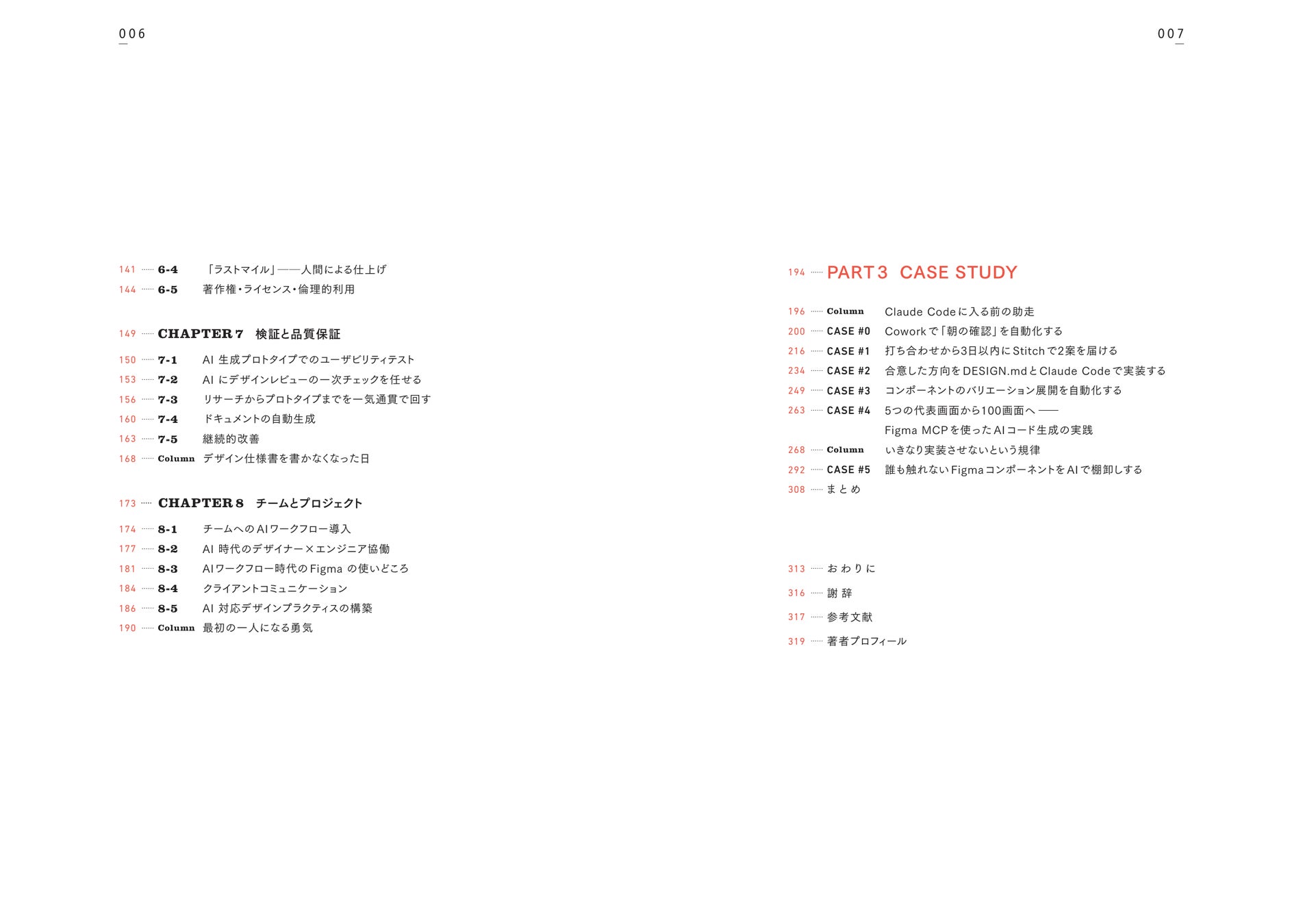 006

141 …… 6-4 「ラストマイル」——人間による仕上げ
144 …… 6-5 著作権・ライセンス・倫理的利用

149 …… CHAPTER 7 検証と品質保証

150 …… 7-1 AI 生成プロトタイプでのユーザビリティテスト
153 …… 7-2 AI にデザインレビューの一次チェックを任せる
156 …… 7-3 リサーチからプロトタイプまでを一気通貫で回す
160 …… 7-4 ドキュメントの自動生成
163 …… 7-5 継続的改善
168 …… Column デザイン仕様書を書かなくなった日

173 …… CHAPTER 8 チームとプロジェクト

174 …… 8-1 チームへのAIワークフロー導入
177 …… 8-2 AI 時代のデザイナー×エンジニア協働
181 …… 8-3 AIワークフロー時代のFigma の使いどころ
184 …… 8-4 クライアントコミュニケーション
186 …… 8-5 AI 対応デザインプラクティスの構築
190 …… Column 最初の一人になる勇気

007

194 …… PART 3 CASE STUDY

196 …… Column Claude Codeに入る前の助走
200 …… CASE #0 Coworkで「朝の確認」を自動化する
216 …… CASE #1 打ち合わせから3日以内にStitchで2案を届ける
234 …… CASE #2 合意した方向をDESIGN.mdとClaude Codeで実装する
249 …… CASE #3 コンポーネントのバリエーション展開を自動化する
263 …… CASE #4 5つの代表画面から100画面へ —— Figma MCPを使ったAIコード生成の実践
268 …… Column いきなり実装させないという規律
292 …… CASE #5 誰も触れないFigmaコンポーネントをAIで棚卸しする
308 …… まとめ

313 …… おわりに
316 …… 謝辞
317 …… 参考文献
319 …… 著者プロフィール